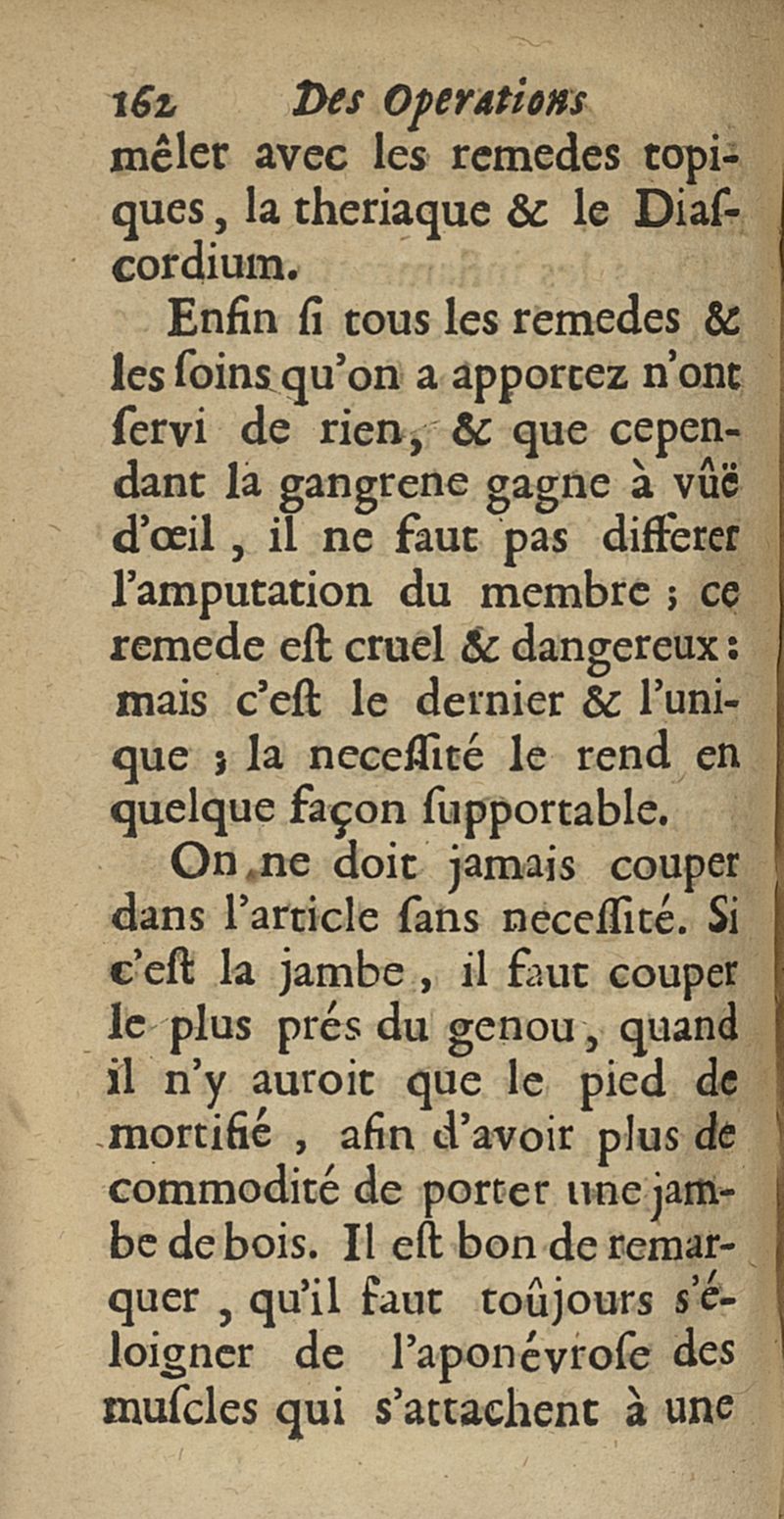 162 Des Operations

mêler avec les remedes topiques, la theriaque & le Diascordium.

Enfin ſi tous les remedes & les ſoins qu'on a apportez n'ont ſervi de rien, & que cependant la gangrene gagne à vûë d'œil, il ne faut pas differer l'amputation du membre ; ce remede eſt cruel & dangereux : mais c'eſt le dernier & l'unique ; la neceſſité le rend en quelque façon ſupportable.

On ne doit jamais couper dans l'article ſans neceſſité. Si c'eſt la jambe, il faut couper le plus prés du genou, quand il n'y auroit que le pied de mortifié, afin d'avoir plus de commodité de porter une jambe de bois. Il eſt bon de remarquer, qu'il faut toûjours s'éloigner de l'aponévroſe des muſcles qui s'attachent à une